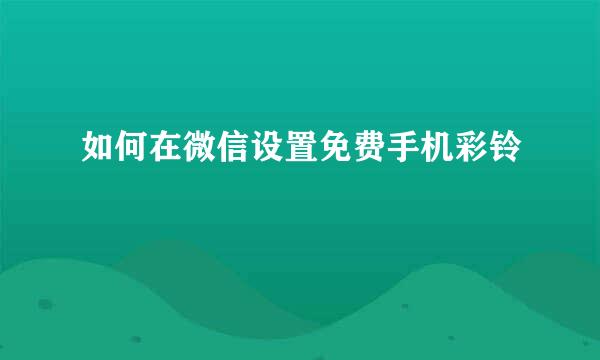 如何在微信设置免费手机彩铃